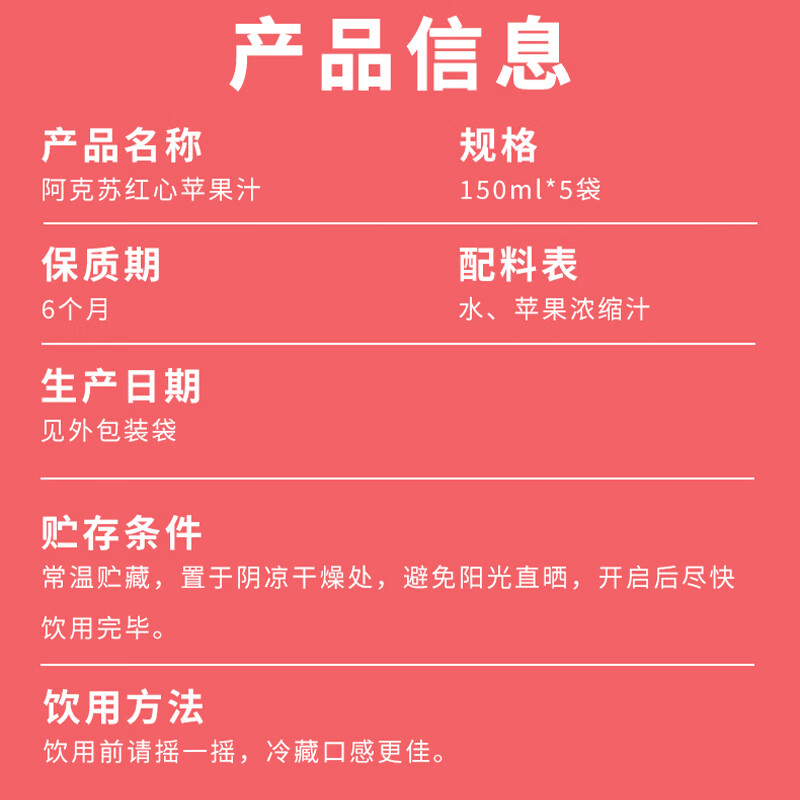 产品信息

产品名称
阿克苏红心苹果汁

规格
150ml*5袋

保质期
6个月

配料表
水、苹果浓缩汁

生产日期
见外包装袋

贮存条件
常温贮藏，置于阴凉干燥处，避免阳光直晒，开启后尽快饮用完毕。

饮用方法
饮用前请摇一摇，冷藏口感更佳。